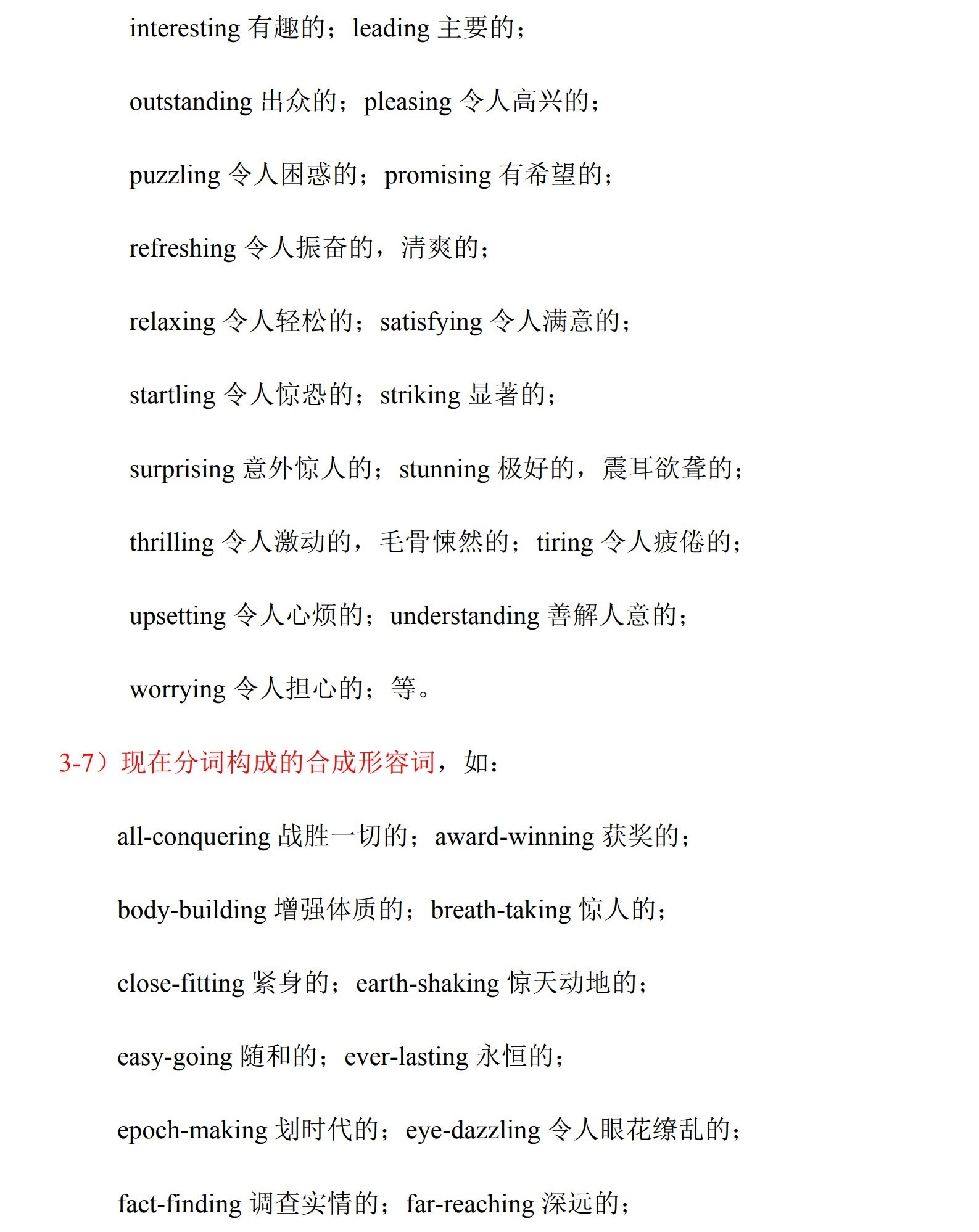 interesting 有趣的；leading 主要的；

outstanding 出众的；pleasing 令人高兴的；

puzzling 令人困惑的；promising 有希望的；

refreshing 令人振奋的，清爽的；

relaxing 令人轻松的；satisfying 令人满意的；

startling 令人惊恐的；striking 显著的；

surprising 意外惊人的；stunning 极好的，震耳欲聋的；

thrilling 令人激动的，毛骨悚然的；tiring 令人疲倦的；

upsetting 令人心烦的；understanding 善解人意的；

worrying 令人担心的；等。

3-7）现在分词构成的合成形容词，如：

all-conquering 战胜一切的；award-winning 获奖的；

body-building 增强体质的；breath-taking 惊人的；

close-fitting 紧身的；earth-shaking 惊天动地的；

easy-going 随和的；ever-lasting 永恒的；

epoch-making 划时代的；eye-dazzling 令人眼花缭乱的；

fact-finding 调查实情的；far-reaching 深远的；